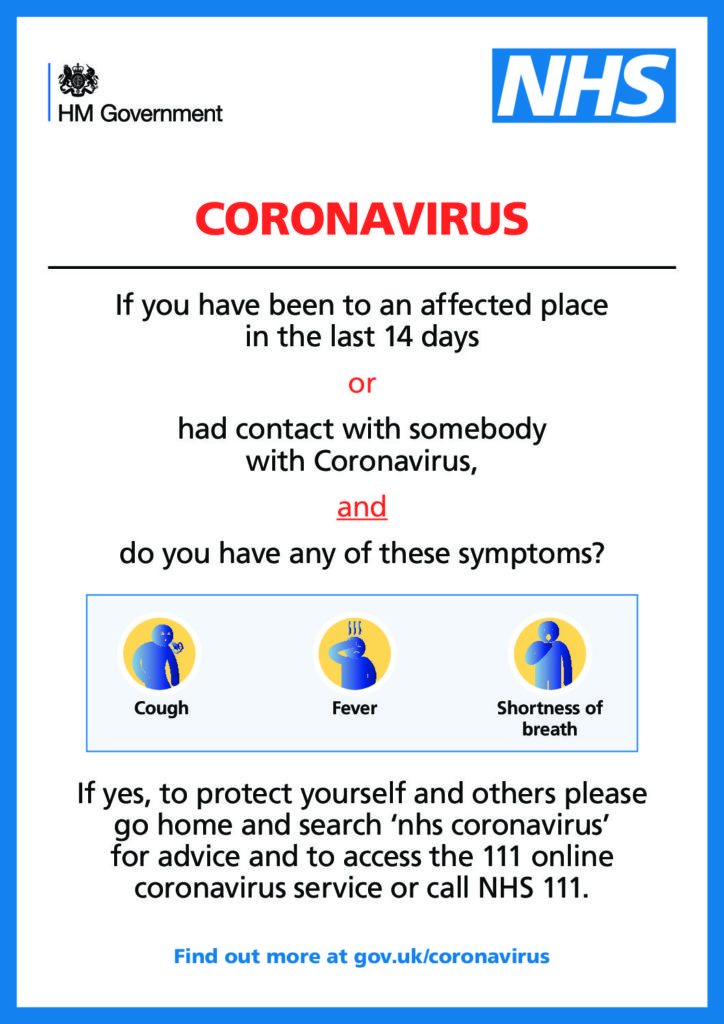 HM Government

NHS

CORONAVIRUS

If you have been to an affected place in the last 14 days

or

had contact with somebody with Coronavirus,

and

do you have any of these symptoms?

Cough

Fever

Shortness of breath

If yes, to protect yourself and others please go home and search 'nhs coronavirus' for advice and to access the 111 online coronavirus service or call NHS 111.

Find out more at gov.uk/coronavirus